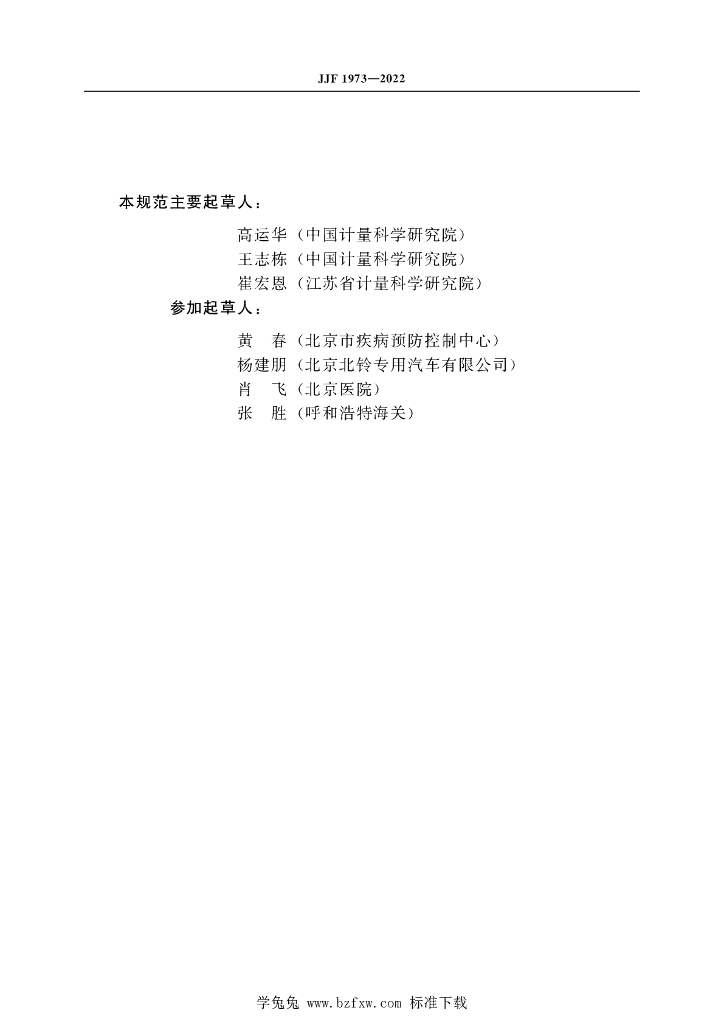 JJF 1973—2022

本规范主要起草人：

高运华（中国计量科学研究院）
王志栋（中国计量科学研究院）
崔宏恩（江苏省计量科学研究院）

参加起草人：

黄 春（北京市疾病预防控制中心）
杨建朋（北京北铃专用汽车有限公司）
肖 飞（北京医院）
张 胜（呼和浩特海关）

学兔兔 www.bzfxw.com 标准下载